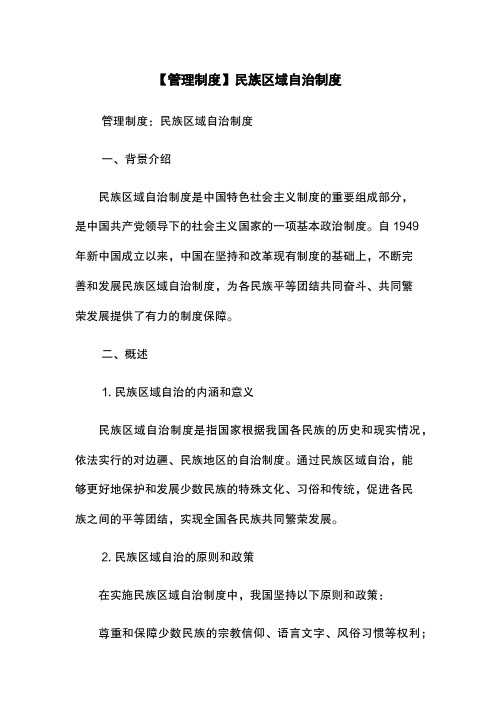 【管理制度】民族区域自治制度

管理制度：民族区域自治制度

一、背景介绍

民族区域自治制度是中国特色社会主义制度的重要组成部分，是中国共产党领导下的社会主义国家的一项基本政治制度。自 1949 年新中国成立以来，中国在坚持和改革现有制度的基础上，不断完善和发展民族区域自治制度，为各民族平等团结共同奋斗、共同繁荣发展提供了有力的制度保障。

二、概述

1. 民族区域自治的内涵和意义

民族区域自治制度是指国家根据我国各民族的历史和现实情况，依法实行的对边疆、民族地区的自治制度。通过民族区域自治，能够更好地保护和发展少数民族的特殊文化、习俗和传统，促进各民族之间的平等团结，实现全国各民族共同繁荣发展。

2. 民族区域自治的原则和政策

在实施民族区域自治制度中，我国坚持以下原则和政策：

尊重和保障少数民族的宗教信仰、语言文字、风俗习惯等权利；